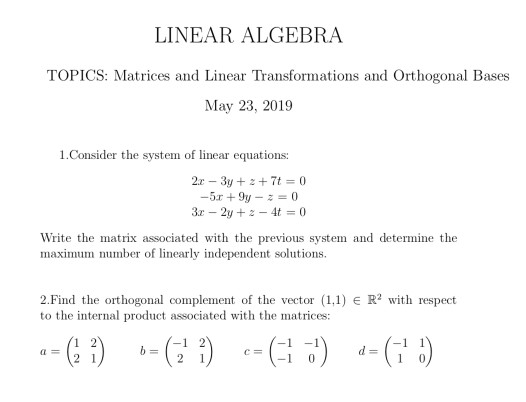 LINEAR ALGEBRA

TOPICS: Matrices and Linear Transformations and Orthogonal Bases

May 23, 2019

1.Consider the system of linear equations:

$2x - 3y + z + 7t = 0$
$-5x + 9y - z = 0$
$3x - 2y + z - 4t = 0$

Write the matrix associated with the previous system and determine the maximum number of linearly independent solutions.

2.Find the orthogonal complement of the vector (1,1) $\in \mathbb{R}^2$ with respect to the internal product associated with the matrices:

$a = \begin{pmatrix} 1 & 2 \\ 2 & 1 \end{pmatrix}$ $b = \begin{pmatrix} -1 & 2 \\ 2 & 1 \end{pmatrix}$ $c = \begin{pmatrix} -1 & -1 \\ -1 & 0 \end{pmatrix}$ $d = \begin{pmatrix} -1 & 1 \\ 1 & 0 \end{pmatrix}$